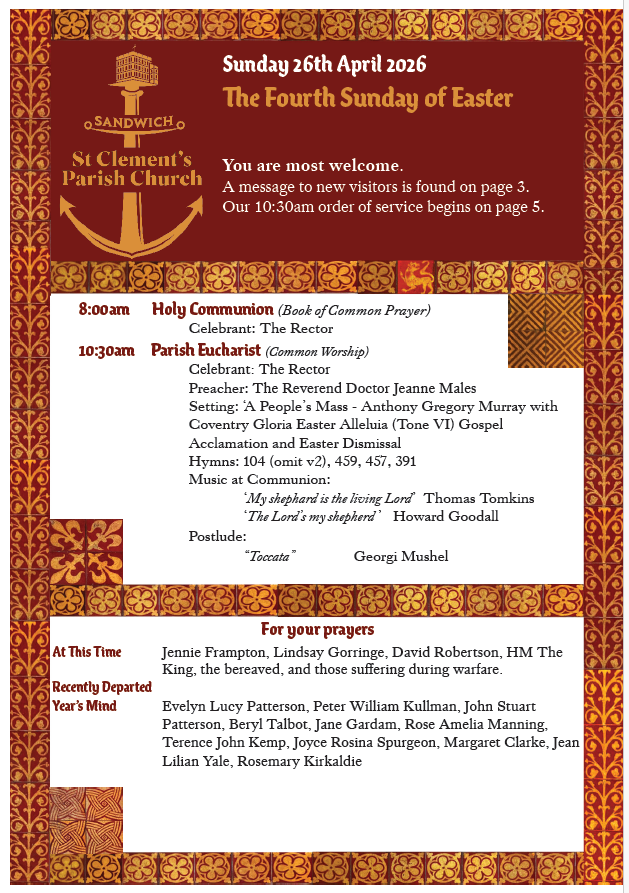 SANDWICH
St Clement's Parish Church

Sunday 26th April 2026
The Fourth Sunday of Easter

You are most welcome.
A message to new visitors is found on page 3.
Our 10:30am order of service begins on page 5.

8:00am Holy Communion (Book of Common Prayer)
Celebrant: The Rector

10:30am Parish Eucharist (Common Worship)
Celebrant: The Rector
Preacher: The Reverend Doctor Jeanne Males
Setting: 'A People's Mass - Anthony Gregory Murray with Coventry Gloria Easter Alleluia (Tone VI) Gospel Acclamation and Easter Dismissal
Hymns: 104 (omit v2), 459, 457, 391
Music at Communion:
'My shephard is the living Lord' Thomas Tomkins
'The Lord's my shepherd' Howard Goodall
Postlude:
"Toccata" Georgi Mushel

For your prayers

At This Time
Jennie Frampton, Lindsay Gorringe, David Robertson, HM The King, the bereaved, and those suffering during warfare.

Recently Departed

Year's Mind
Evelyn Lucy Patterson, Peter William Kullman, John Stuart Patterson, Beryl Talbot, Jane Gardam, Rose Amelia Manning, Terence John Kemp, Joyce Rosina Spurgeon, Margaret Clarke, Jean Lilian Yale, Rosemary Kirkaldie